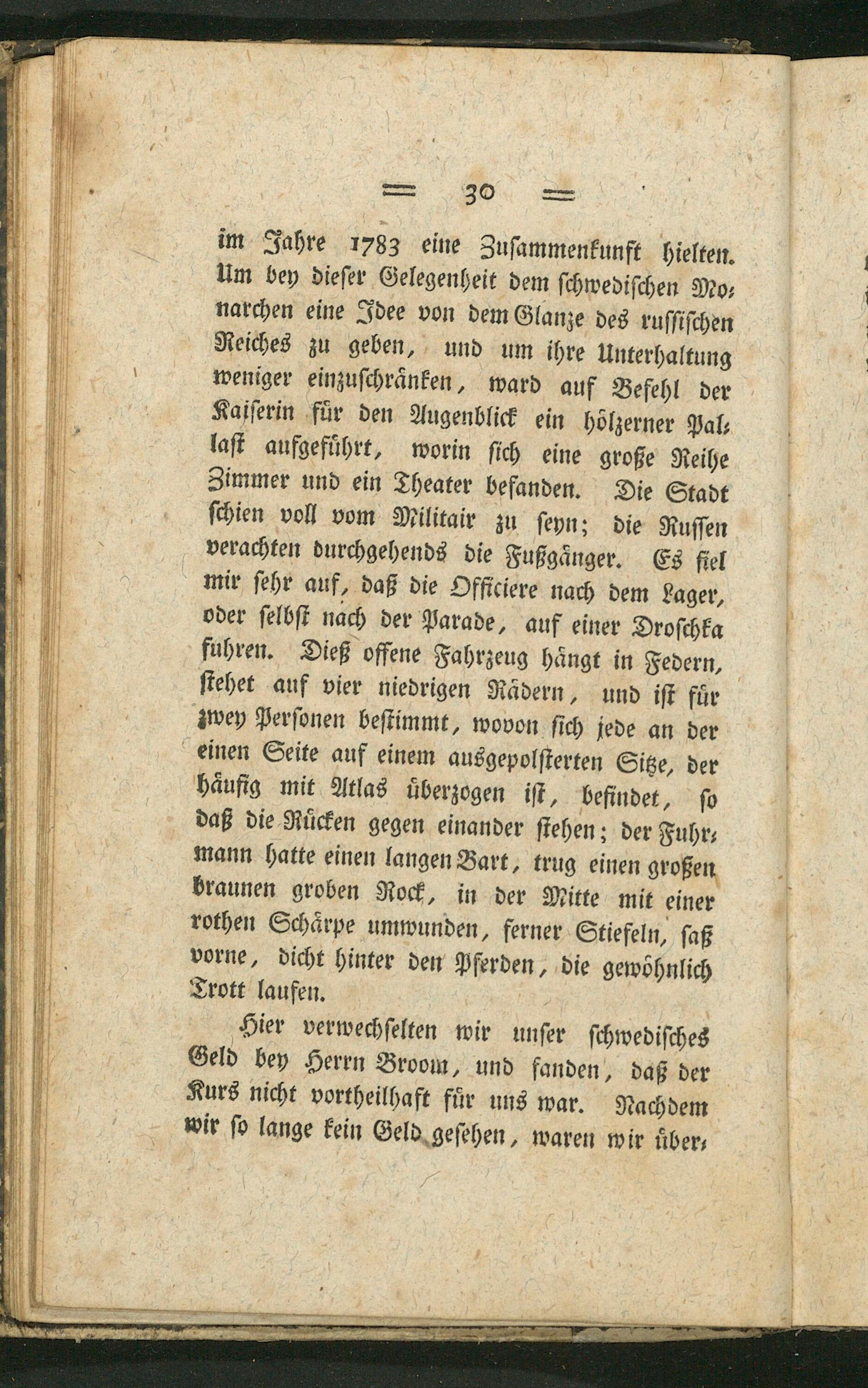 = 30 =

im Jahre 1783 eine Zusammenkunft hielten. Um bey dieser Gelegenheit dem schwedischen Monarchen eine Idee von dem Glanze des russischen Reiches zu geben, und um ihre Unterhaltung weniger einzuschränken, ward auf Befehl der Kaiserin für den Augenblick ein hölzerner Pallast aufgeführt, worin sich eine große Reihe Zimmer und ein Theater befanden. Die Stadt schien voll vom Militair zu seyn; die Russen verachten durchgehends die Fußgänger. Es fiel mir sehr auf, daß die Officiere nach dem Lager, oder selbst nach der Parade, auf einer Droschka fuhren. Dieß offene Fahrzeug hängt in Federn, stehet auf vier niedrigen Rädern, und ist für zwey Personen bestimmt, wovon sich jede an der einen Seite auf einem ausgepolsterten Sitze, der häufig mit Atlas überzogen ist, befindet, so daß die Rücken gegen einander stehen; der Fuhrmann hatte einen langen Bart, trug einen großen braunen groben Rock, in der Mitte mit einer rothen Schärpe umwunden, ferner Stiefeln, saß vorne, dicht hinter den Pferden, die gewöhnlich Trott laufen.

Hier verwechselten wir unser schwedisches Geld bey Herrn Broom, und fanden, daß der Kurs nicht vortheilhaft für uns war. Nachdem wir so lange kein Geld gesehen, waren wir über-